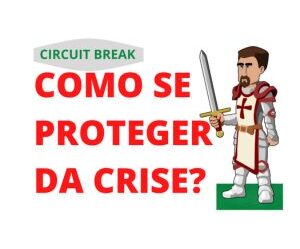 CIRCUIT BREAK

COMO SE PROTEGER DA CRISE?